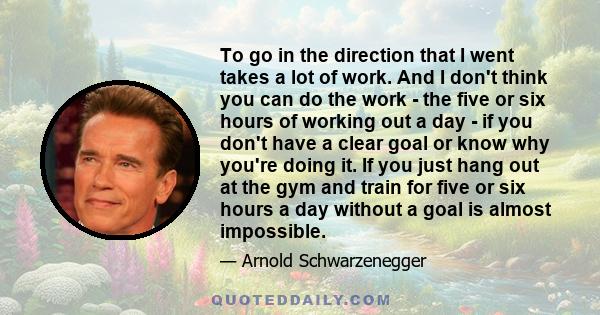 To go in the direction that I went takes a lot of work. And I don't think you can do the work - the five or six hours of working out a day - if you don't have a clear goal or know why you're doing it. If you just hang out at the gym and train for five or six hours a day without a goal is almost impossible.

— Arnold Schwarzenegger

QUOTEDDAILY.COM